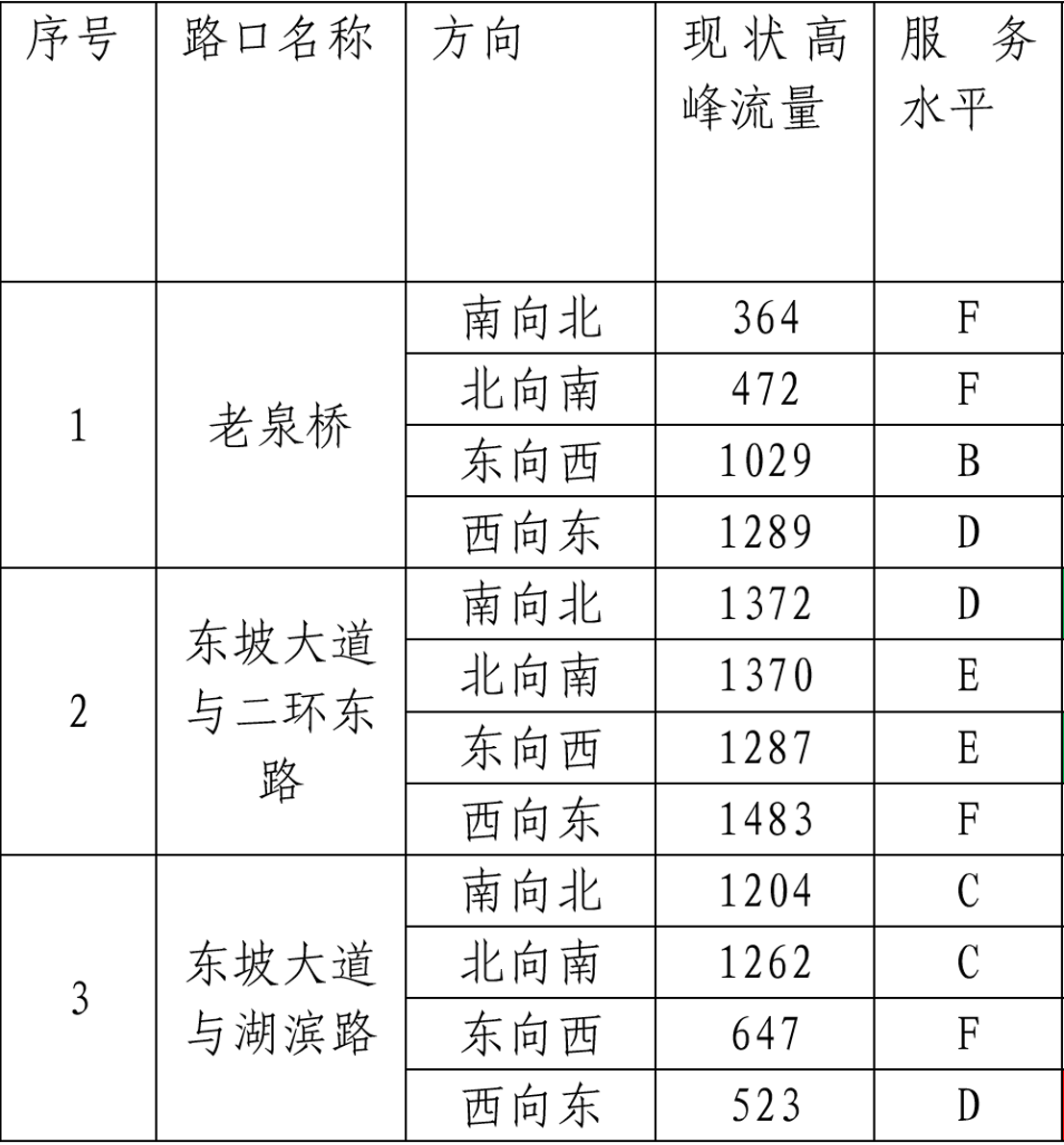 | 序号 | 路口名称 | 方向 | 现状高峰流量 | 服务水平 |
|---|---|---|---|---|
| 1 | 老泉桥 | 南向北 | 364 | F |
|  |  | 北向南 | 472 | F |
|  |  | 东向西 | 1029 | B |
|  |  | 西向东 | 1289 | D |
| 2 | 东坡大道与二环东路 | 南向北 | 1372 | D |
|  |  | 北向南 | 1370 | E |
|  |  | 东向西 | 1287 | E |
|  |  | 西向东 | 1483 | F |
| 3 | 东坡大道与湖滨路 | 南向北 | 1204 | C |
|  |  | 北向南 | 1262 | C |
|  |  | 东向西 | 647 | F |
|  |  | 西向东 | 523 | D |